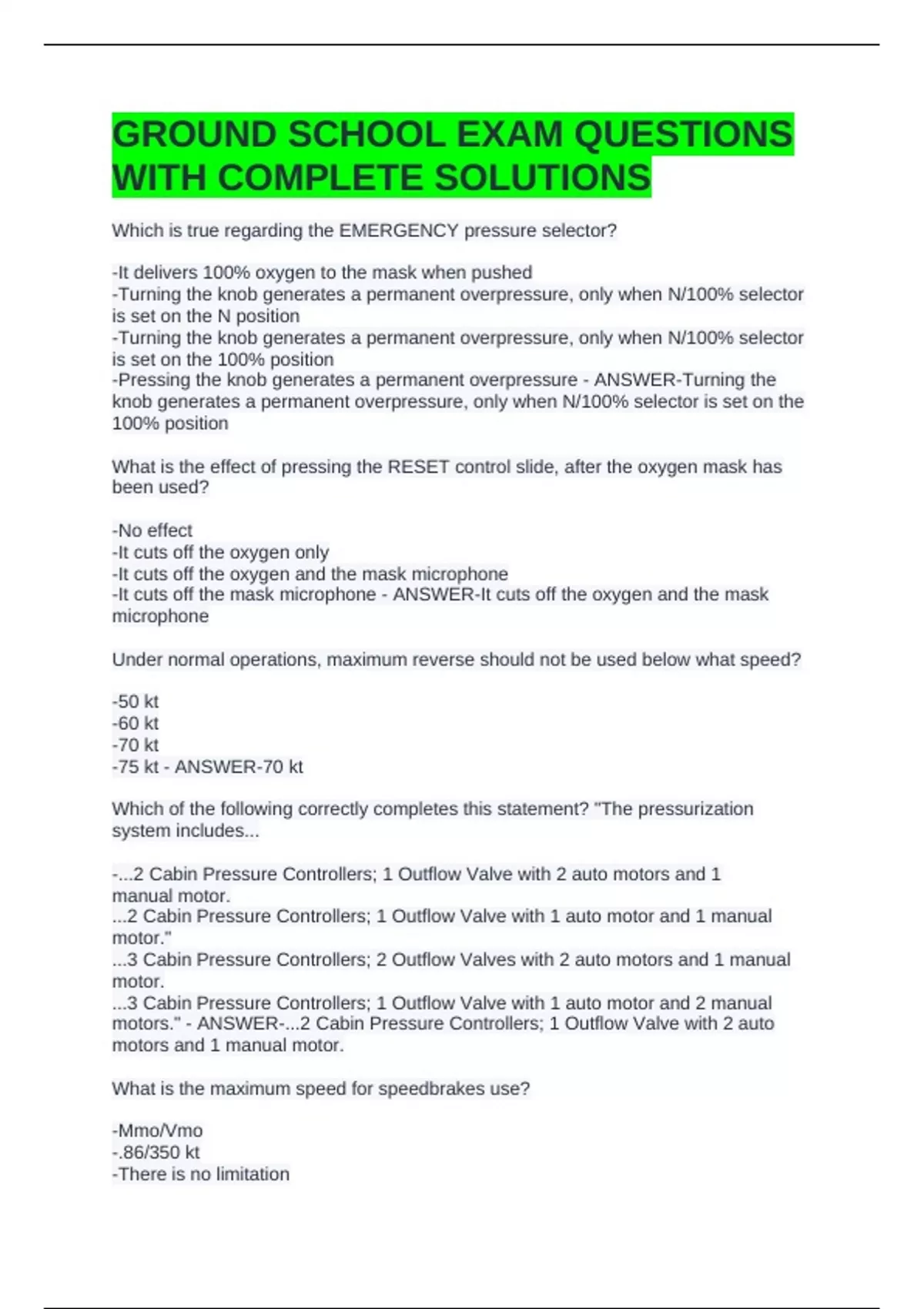 GROUND SCHOOL EXAM QUESTIONS WITH COMPLETE SOLUTIONS

Which is true regarding the EMERGENCY pressure selector?

-It delivers 100% oxygen to the mask when pushed
-Turning the knob generates a permanent overpressure, only when N/100% selector is set on the N position
-Turning the knob generates a permanent overpressure, only when N/100% selector is set on the 100% position
-Pressing the knob generates a permanent overpressure - ANSWER-Turning the knob generates a permanent overpressure, only when N/100% selector is set on the 100% position

What is the effect of pressing the RESET control slide, after the oxygen mask has been used?

-No effect
-It cuts off the oxygen only
-It cuts off the oxygen and the mask microphone
-It cuts off the mask microphone - ANSWER-It cuts off the oxygen and the mask microphone

Under normal operations, maximum reverse should not be used below what speed?

-50 kt
-60 kt
-70 kt
-75 kt - ANSWER-70 kt

Which of the following correctly completes this statement? "The pressurization system includes...

-...2 Cabin Pressure Controllers; 1 Outflow Valve with 2 auto motors and 1 manual motor.
...2 Cabin Pressure Controllers; 1 Outflow Valve with 1 auto motor and 1 manual motor."
...3 Cabin Pressure Controllers; 2 Outflow Valves with 2 auto motors and 1 manual motor.
...3 Cabin Pressure Controllers; 1 Outflow Valve with 1 auto motor and 2 manual motors." - ANSWER-...2 Cabin Pressure Controllers; 1 Outflow Valve with 2 auto motors and 1 manual motor.

What is the maximum speed for speedbrakes use?

-Mmo/Vmo
-.86/350 kt
-There is no limitation